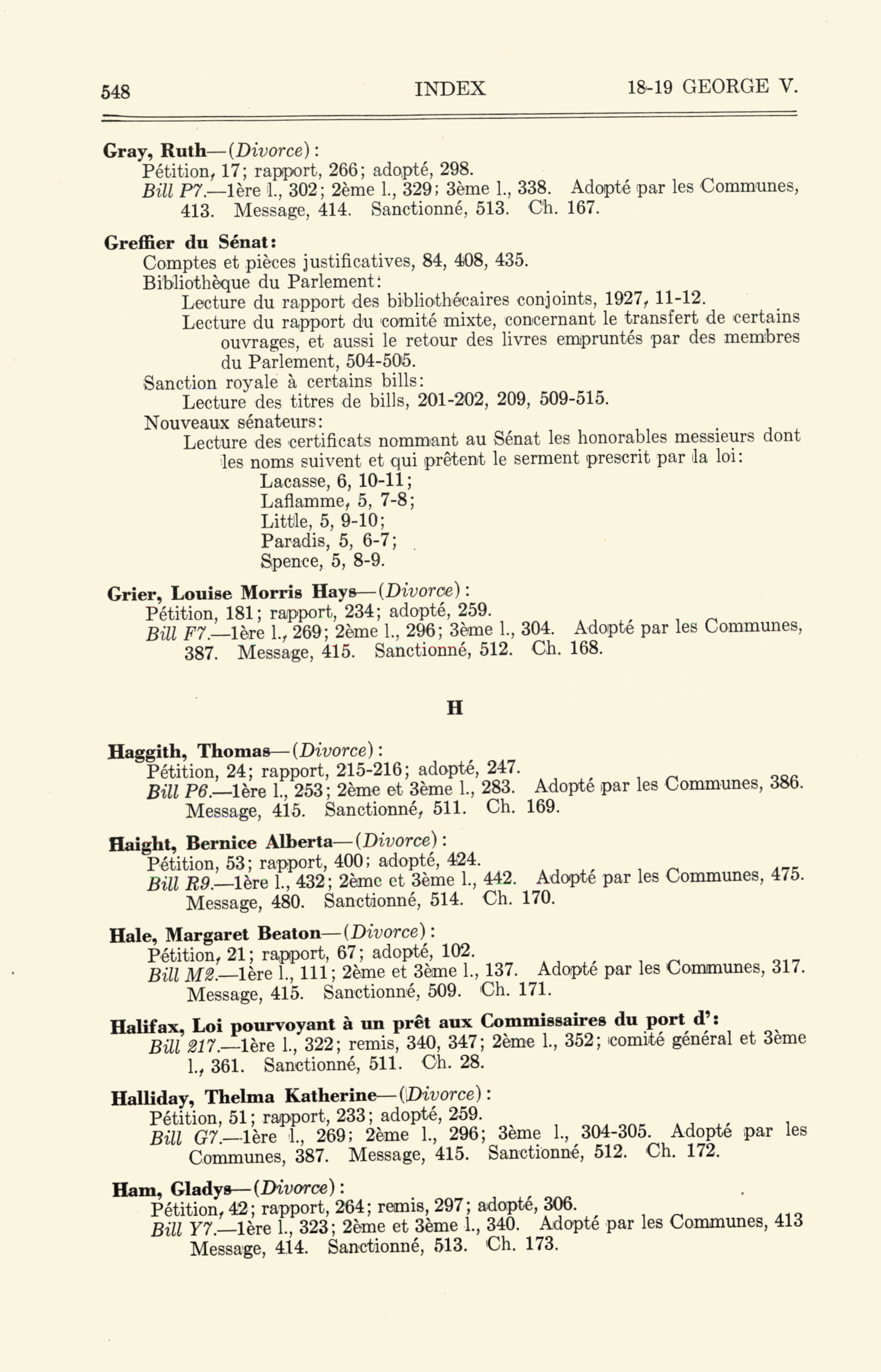 548 INDEX 18-19 GEORGE V.

Gray, Ruth—(Divorce):
Pétition, 17; rapport, 266; adopté, 298.
Bill P7.—1ère l., 302; 2ème l., 329; 3ème l., 338. Adopté par les Communes, 413. Message, 414. Sanctionné, 513. Ch. 167.

Greffier du Sénat:
Comptes et pièces justificatives, 84, 408, 435.
Bibliothèque du Parlement:
Lecture du rapport des bibliothécaires conjoints, 1927, 11-12.
Lecture du rapport du comité mixte, concernant le transfert de certains ouvrages, et aussi le retour des livres empruntés par des membres du Parlement, 504-505.
Sanction royale à certains bills:
Lecture des titres de bills, 201-202, 209, 509-515.
Nouveaux sénateurs:
Lecture des certificats nommant au Sénat les honorables messieurs dont les noms suivent et qui prêtent le serment prescrit par la loi:
Lacasse, 6, 10-11;
Laflamme, 5, 7-8;
Little, 5, 9-10;
Paradis, 5, 6-7;
Spence, 5, 8-9.

Grier, Louise Morris Hays—(Divorce):
Pétition, 181; rapport, 234; adopté, 259.
Bill F7.—1ère l., 269; 2ème l., 296; 3ème l., 304. Adopté par les Communes, 387. Message, 415. Sanctionné, 512. Ch. 168.

H

Haggith, Thomas—(Divorce):
Pétition, 24; rapport, 215-216; adopté, 247.
Bill P6.—1ère l., 253; 2ème et 3ème l., 283. Adopté par les Communes, 386. Message, 415. Sanctionné, 511. Ch. 169.

Haight, Bernice Alberta—(Divorce):
Pétition, 53; rapport, 400; adopté, 424.
Bill R9.—1ère l., 432; 2ème et 3ème l., 442. Adopté par les Communes, 475. Message, 480. Sanctionné, 514. Ch. 170.

Hale, Margaret Beaton—(Divorce):
Pétition, 21; rapport, 67; adopté, 102.
Bill M2.—1ère l., 111; 2ème et 3ème l., 137. Adopté par les Communes, 317. Message, 415. Sanctionné, 509. Ch. 171.

Halifax, Loi pourvoyant à un prêt aux Commissaires du port d':
Bill 217.—1ère l., 322; remis, 340, 347; 2ème l., 352; comité général et 3ème l., 361. Sanctionné, 511. Ch. 28.

Halliday, Thelma Katherine—(Divorce):
Pétition, 51; rapport, 233; adopté, 259.
Bill G7.—1ère l., 269; 2ème l., 296; 3ème l., 304-305. Adopté par les Communes, 387. Message, 415. Sanctionné, 512. Ch. 172.

Ham, Gladys—(Divorce):
Pétition, 42; rapport, 264; remis, 297; adopté, 306.
Bill Y7.—1ère l., 323; 2ème et 3ème l., 340. Adopté par les Communes, 413 Message, 414. Sanctionné, 513. Ch. 173.